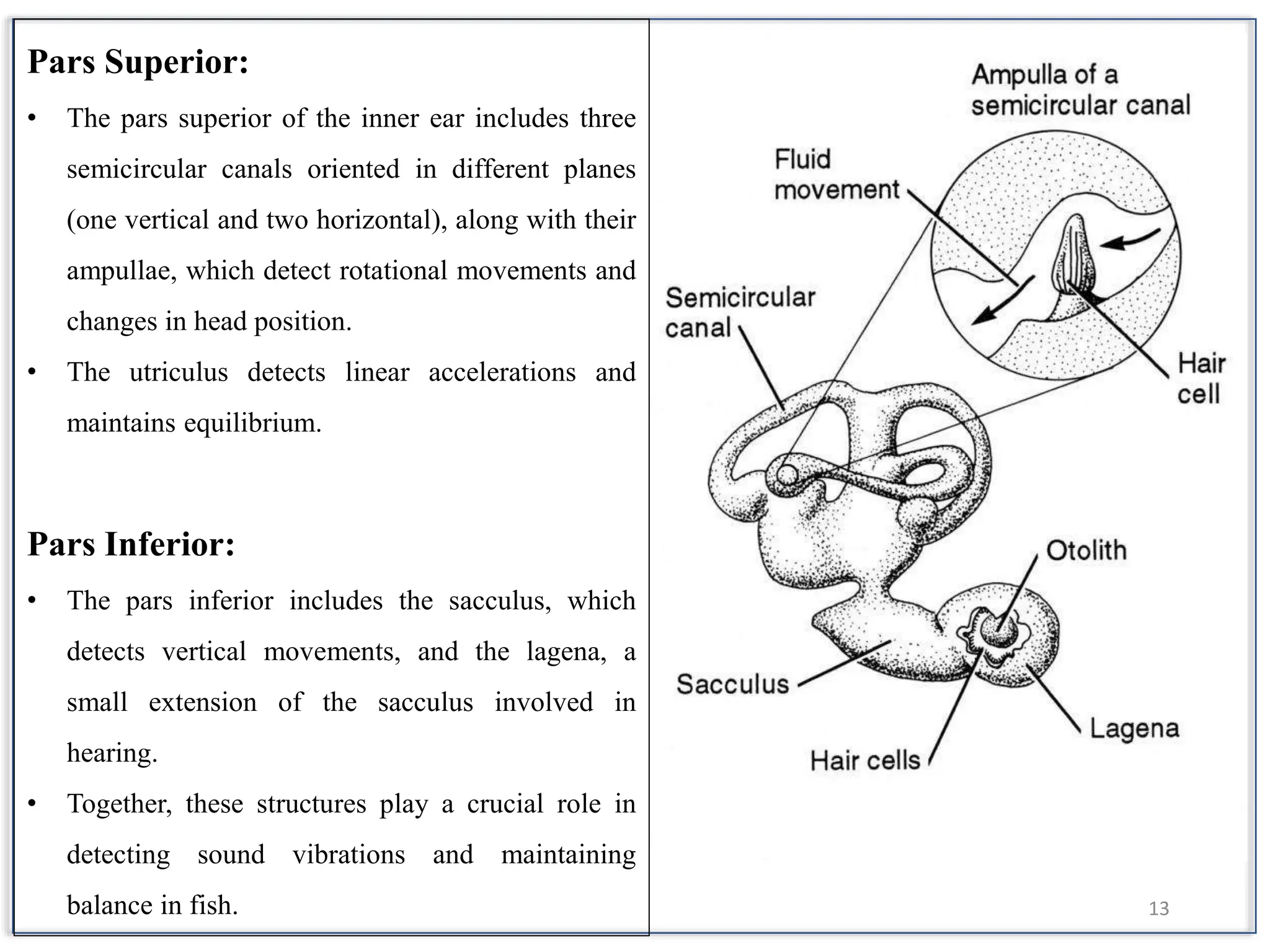 Pars Superior:

• The pars superior of the inner ear includes three semicircular canals oriented in different planes (one vertical and two horizontal), along with their ampullae, which detect rotational movements and changes in head position.

• The utriculus detects linear accelerations and maintains equilibrium.

Pars Inferior:

• The pars inferior includes the sacculus, which detects vertical movements, and the lagena, a small extension of the sacculus involved in hearing.

• Together, these structures play a crucial role in detecting sound vibrations and maintaining balance in fish.

Ampulla of a semicircular canal

Fluid movement

Semicircular canal

Hair cell

Otolith

Sacculus

Lagena

Hair cells

13